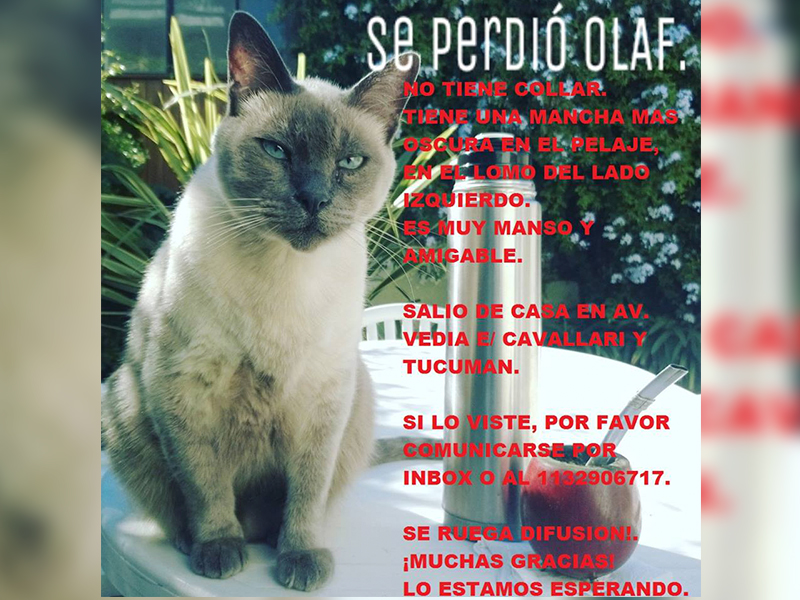 se perdió OLAF.

NO TIENE COLLAR. TIENE UNA MANCHA MAS OSCURA EN EL PELAJE, EN EL LOMO DEL LADO IZQUIERDO. ES MUY MANSO Y AMIGABLE.

SALIO DE CASA EN AV. VEDIA E/ CAVALLARI Y TUCUMAN.

SI LO VISTE, POR FAVOR COMUNICARSE POR INBOX O AL 1132906717.

SE RUEGA DIFUSION!. ¡MUCHAS GRACIAS! LO ESTAMOS ESPERANDO.